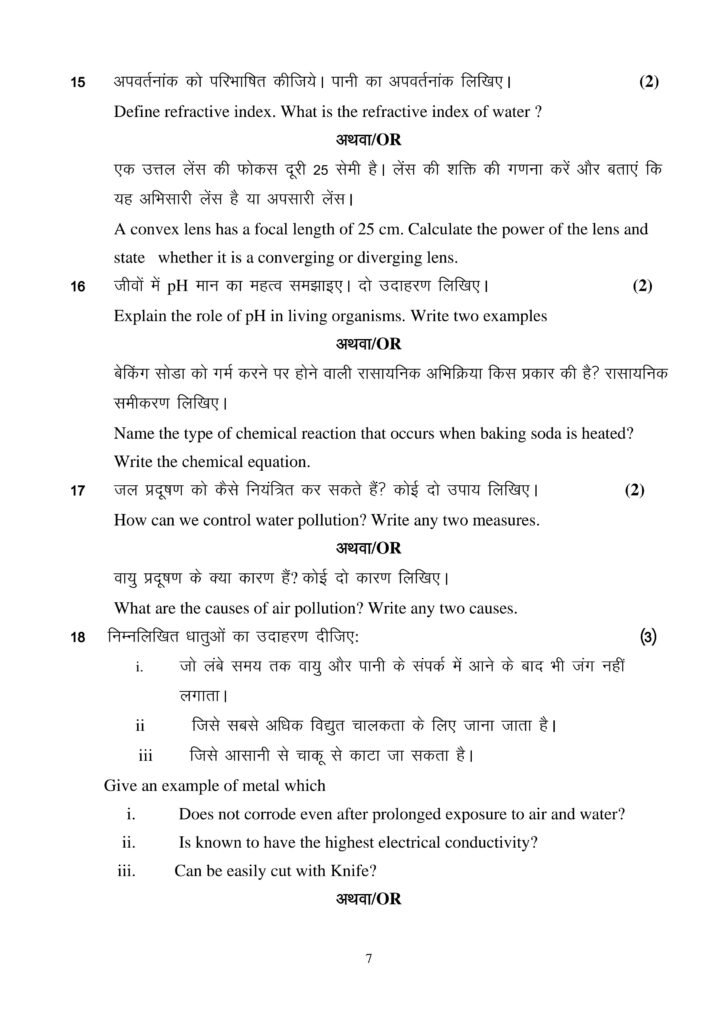 15 अपवर्तनांक को परिभाषित कीजिये। पानी का अपवर्तनांक लिखिए। (2)

Define refractive index. What is the refractive index of water ?

अथवा/OR

एक उत्तल लेंस की फोकस दूरी 25 सेमी है। लेंस की शक्ति की गणना करें और बताएं कि यह अभिसारी लेंस है या अपसारी लेंस।

A convex lens has a focal length of 25 cm. Calculate the power of the lens and state whether it is a converging or diverging lens.

16 जीवों में pH मान का महत्व समझाइए। दो उदाहरण लिखिए। (2)

Explain the role of pH in living organisms. Write two examples

अथवा/OR

बेकिंग सोडा को गर्म करने पर होने वाली रासायनिक अभिक्रिया किस प्रकार की है? रासायनिक समीकरण लिखिए।

Name the type of chemical reaction that occurs when baking soda is heated? Write the chemical equation.

17 जल प्रदूषण को कैसे नियंत्रित कर सकते हैं? कोई दो उपाय लिखिए। (2)

How can we control water pollution? Write any two measures.

अथवा/OR

वायु प्रदूषण के क्या कारण हैं? कोई दो कारण लिखिए।

What are the causes of air pollution? Write any two causes.

18 निम्नलिखित धातुओं का उदाहरण दीजिए: (3)

i. जो लंबे समय तक वायु और पानी के संपर्क में आने के बाद भी जंग नहीं लगाता।

ii जिसे सबसे अधिक विद्युत चालकता के लिए जाना जाता है।

iii जिसे आसानी से चाकू से काटा जा सकता है।

Give an example of metal which

i. Does not corrode even after prolonged exposure to air and water?

ii. Is known to have the highest electrical conductivity?

iii. Can be easily cut with Knife?

अथवा/OR

7